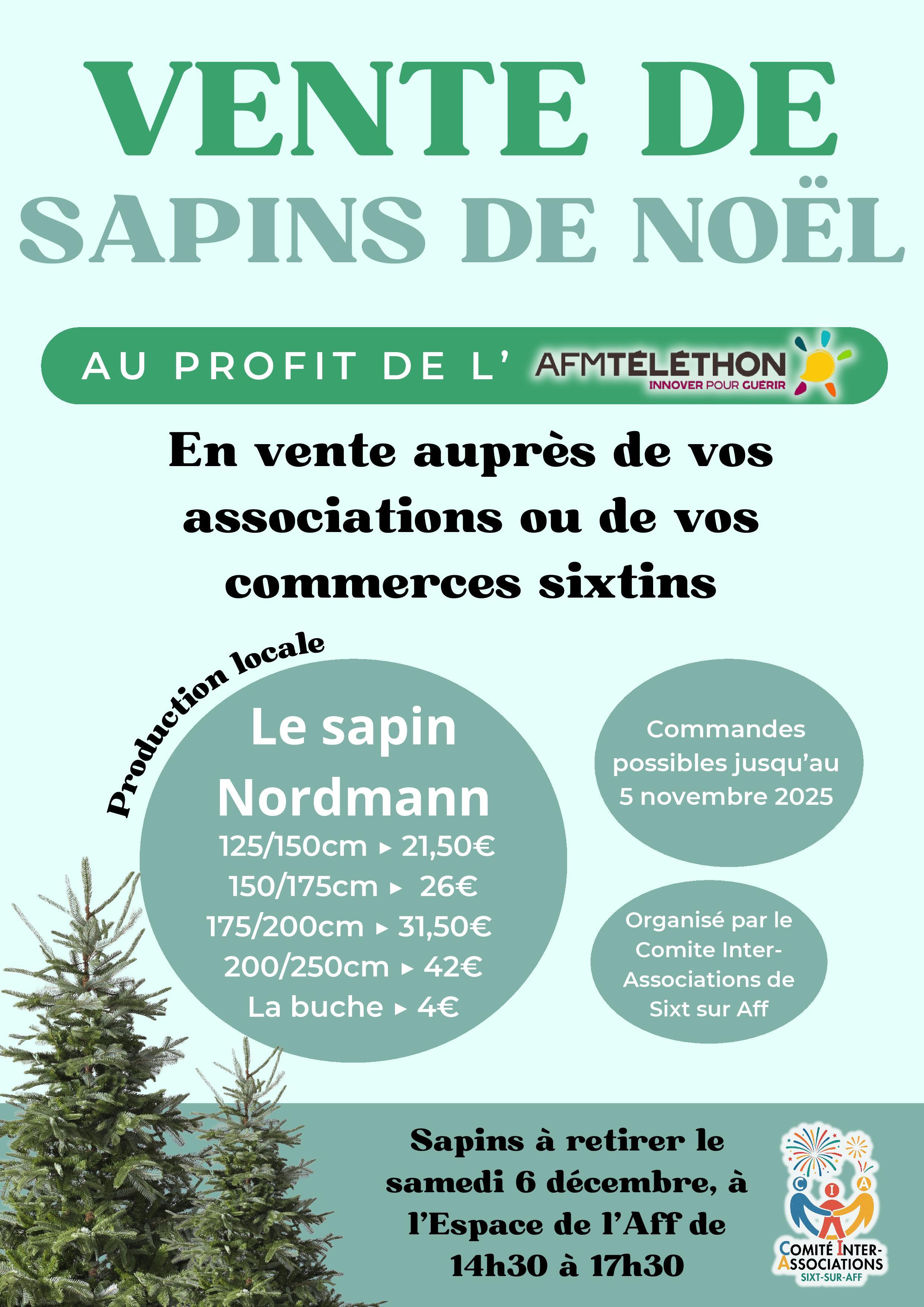 VENTE DE
SAPINS DE NOËL

AU PROFIT DE L' AFMTÉLÉTHON INNOVER POUR GUÉRIR

En vente auprès de vos associations ou de vos commerces sixtins

Production locale

Le sapin Nordmann
125/150cm ▸ 21,50€
150/175cm ▸ 26€
175/200cm ▸ 31,50€
200/250cm ▸ 42€
La buche ▸ 4€

Commandes possibles jusqu'au 5 novembre 2025

Organisé par le Comite Inter-Associations de Sixt sur Aff

Sapins à retirer le samedi 6 décembre, à l'Espace de l'Aff de 14h30 à 17h30

C I A
COMITÉ INTER-ASSOCIATIONS
SIXT-SUR-AFF